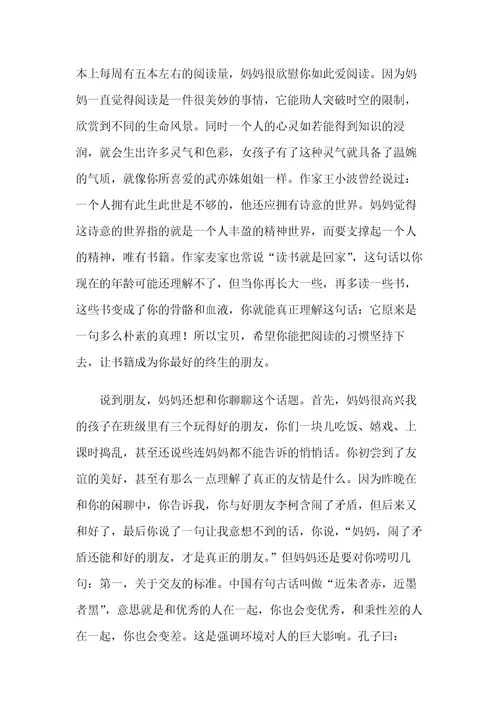 本上每周有五本左右的阅读量，妈妈很欣慰你如此爱阅读。因为妈妈一直觉得阅读是一件很美妙的事情，它能助人突破时空的限制，欣赏到不同的生命风景。同时一个人的心灵如若能得到知识的浸润，就会生出许多灵气和色彩，女孩子有了这种灵气就具备了温婉的气质，就像你所喜爱的武亦姝姐姐一样。作家王小波曾经说过：一个人拥有此生此世是不够的，他还应拥有诗意的世界。妈妈觉得这诗意的世界指的就是一个人丰盈的精神世界，而要支撑起一个人的精神，唯有书籍。作家麦家也常说“读书就是回家”，这句话以你现在的年龄可能还理解不了，但当你再长大一些，再多读一些书，这些书变成了你的骨骼和血液，你就能真正理解这句话：它原来是一句多么朴素的真理！所以宝贝，希望你能把阅读的习惯坚持下去，让书籍成为你最好的终生的朋友。

说到朋友，妈妈还想和你聊聊这个话题。首先，妈妈很高兴我的孩子在班级里有三个玩得好的朋友，你们一块儿吃饭、嬉戏、上课时捣乱，甚至还说些连妈妈都不能告诉的悄悄话。你初尝到了友谊的美好，甚至有那么一点理解了真正的友情是什么。因为昨晚在和你的闲聊中，你告诉我，你与好朋友李柯含闹了矛盾，但后来又和好了，最后你说了一句让我意想不到的话，你说，“妈妈，闹了矛盾还能和好的朋友，才是真正的朋友。”但妈妈还是要对你唠叨几句：第一，关于交友的标准。中国有句古话叫做“近朱者赤，近墨者黑”，意思就是和优秀的人在一起，你也会变优秀，和秉性差的人在一起，你也会变差。这是强调环境对人的巨大影响。孔子曰：